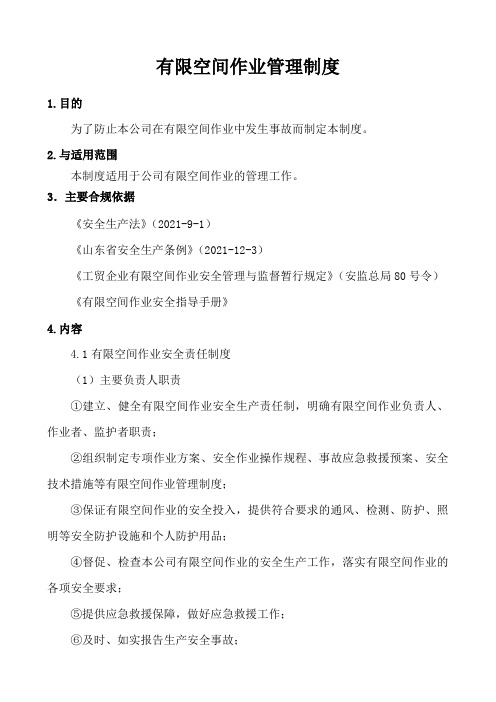 有限空间作业管理制度

1.目的

为了防止本公司在有限空间作业中发生事故而制定本制度。

2.与适用范围

本制度适用于公司有限空间作业的管理工作。

3. 主要合规依据

《安全生产法》（2021-9-1）

《山东省安全生产条例》（2021-12-3）

《工贸企业有限空间作业安全管理与监督暂行规定》（安监总局80号令）

《有限空间作业安全指导手册》

4.内容

4.1有限空间作业安全责任制度

（1）主要负责人职责

①建立、健全有限空间作业安全生产责任制，明确有限空间作业负责人、作业者、监护者职责；

②组织制定专项作业方案、安全作业操作规程、事故应急救援预案、安全技术措施等有限空间作业管理制度；

③保证有限空间作业的安全投入，提供符合要求的通风、检测、防护、照明等安全防护设施和个人防护用品；

④督促、检查本公司有限空间作业的安全生产工作，落实有限空间作业的各项安全要求；

⑤提供应急救援保障，做好应急救援工作；

⑥及时、如实报告生产安全事故；